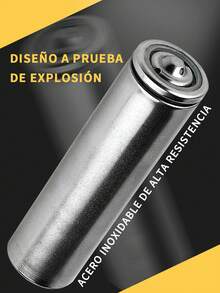 DISEÑO A PRUEBA DE EXPLOSIÓN

ACERO INOXIDABLE DE ALTA RESISTENCIA